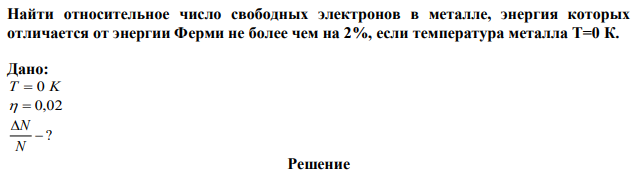 Найти относительное число свободных электронов в металле, энергия которых отличается от энергии Ферми не более чем на 2%, если температура металла Т=0 К.

Дано:
$T = 0\ K$
$\eta = 0{,}02$
$\frac{\Delta N}{N} - ?$

Решение